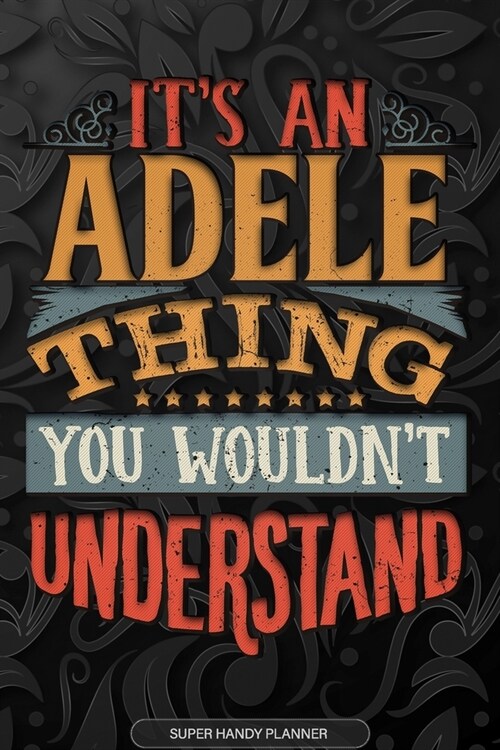 IT'S AN
ADELE
THING
YOU WOULDN'T
UNDERSTAND

SUPER HANDY PLANNER